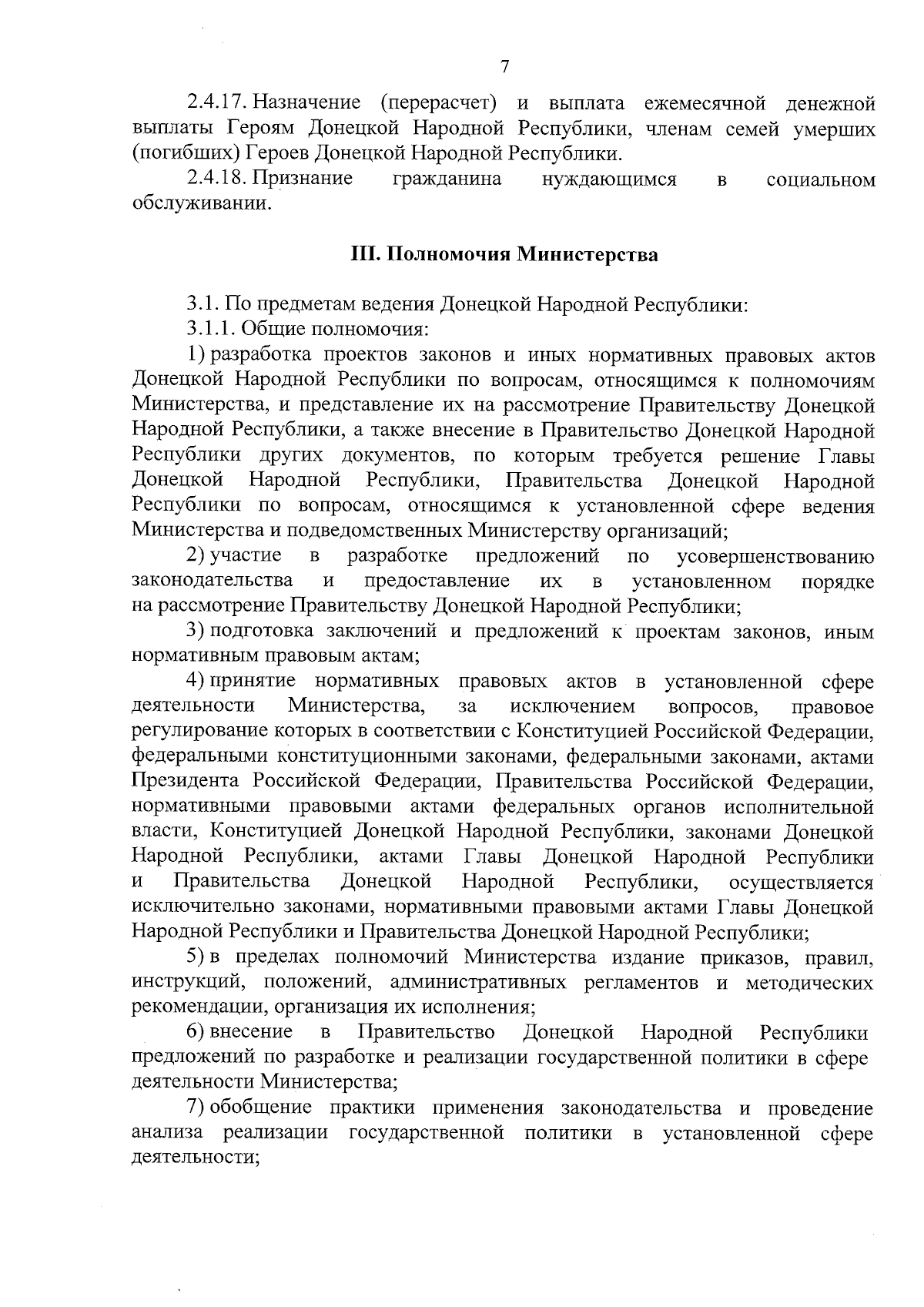 7

2.4.17. Назначение (перерасчет) и выплата ежемесячной денежной выплаты Героям Донецкой Народной Республики, членам семей умерших (погибших) Героев Донецкой Народной Республики.

2.4.18. Признание гражданина нуждающимся в социальном обслуживании.

III. Полномочия Министерства

3.1. По предметам ведения Донецкой Народной Республики:

3.1.1. Общие полномочия:

1) разработка проектов законов и иных нормативных правовых актов Донецкой Народной Республики по вопросам, относящимся к полномочиям Министерства, и представление их на рассмотрение Правительству Донецкой Народной Республики, а также внесение в Правительство Донецкой Народной Республики других документов, по которым требуется решение Главы Донецкой Народной Республики, Правительства Донецкой Народной Республики по вопросам, относящимся к установленной сфере ведения Министерства и подведомственных Министерству организаций;

2) участие в разработке предложений по усовершенствованию законодательства и предоставление их в установленном порядке на рассмотрение Правительству Донецкой Народной Республики;

3) подготовка заключений и предложений к проектам законов, иным нормативным правовым актам;

4) принятие нормативных правовых актов в установленной сфере деятельности Министерства, за исключением вопросов, правовое регулирование которых в соответствии с Конституцией Российской Федерации, федеральными конституционными законами, федеральными законами, актами Президента Российской Федерации, Правительства Российской Федерации, нормативными правовыми актами федеральных органов исполнительной власти, Конституцией Донецкой Народной Республики, законами Донецкой Народной Республики, актами Главы Донецкой Народной Республики и Правительства Донецкой Народной Республики, осуществляется исключительно законами, нормативными правовыми актами Главы Донецкой Народной Республики и Правительства Донецкой Народной Республики;

5) в пределах полномочий Министерства издание приказов, правил, инструкций, положений, административных регламентов и методических рекомендации, организация их исполнения;

6) внесение в Правительство Донецкой Народной Республики предложений по разработке и реализации государственной политики в сфере деятельности Министерства;

7) обобщение практики применения законодательства и проведение анализа реализации государственной политики в установленной сфере деятельности;